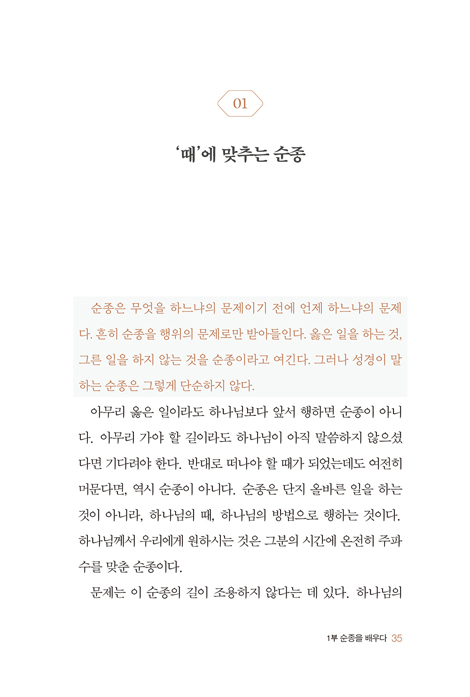 01

'때'에 맞추는 순종

순종은 무엇을 하느냐의 문제이기 전에 언제 하느냐의 문제다. 흔히 순종을 행위의 문제로만 받아들인다. 옳은 일을 하는 것, 그른 일을 하지 않는 것을 순종이라고 여긴다. 그러나 성경이 말하는 순종은 그렇게 단순하지 않다.

아무리 옳은 일이라도 하나님보다 앞서 행하면 순종이 아니다. 아무리 가야 할 길이라도 하나님이 아직 말씀하지 않으셨다면 기다려야 한다. 반대로 떠나야 할 때가 되었는데도 여전히 머문다면, 역시 순종이 아니다. 순종은 단지 올바른 일을 하는 것이 아니라, 하나님의 때, 하나님의 방법으로 행하는 것이다. 하나님께서 우리에게 원하시는 것은 그분의 시간에 온전히 주파수를 맞춘 순종이다.

문제는 이 순종의 길이 조용하지 않다는 데 있다. 하나님의

1부 순종을 배우다 35